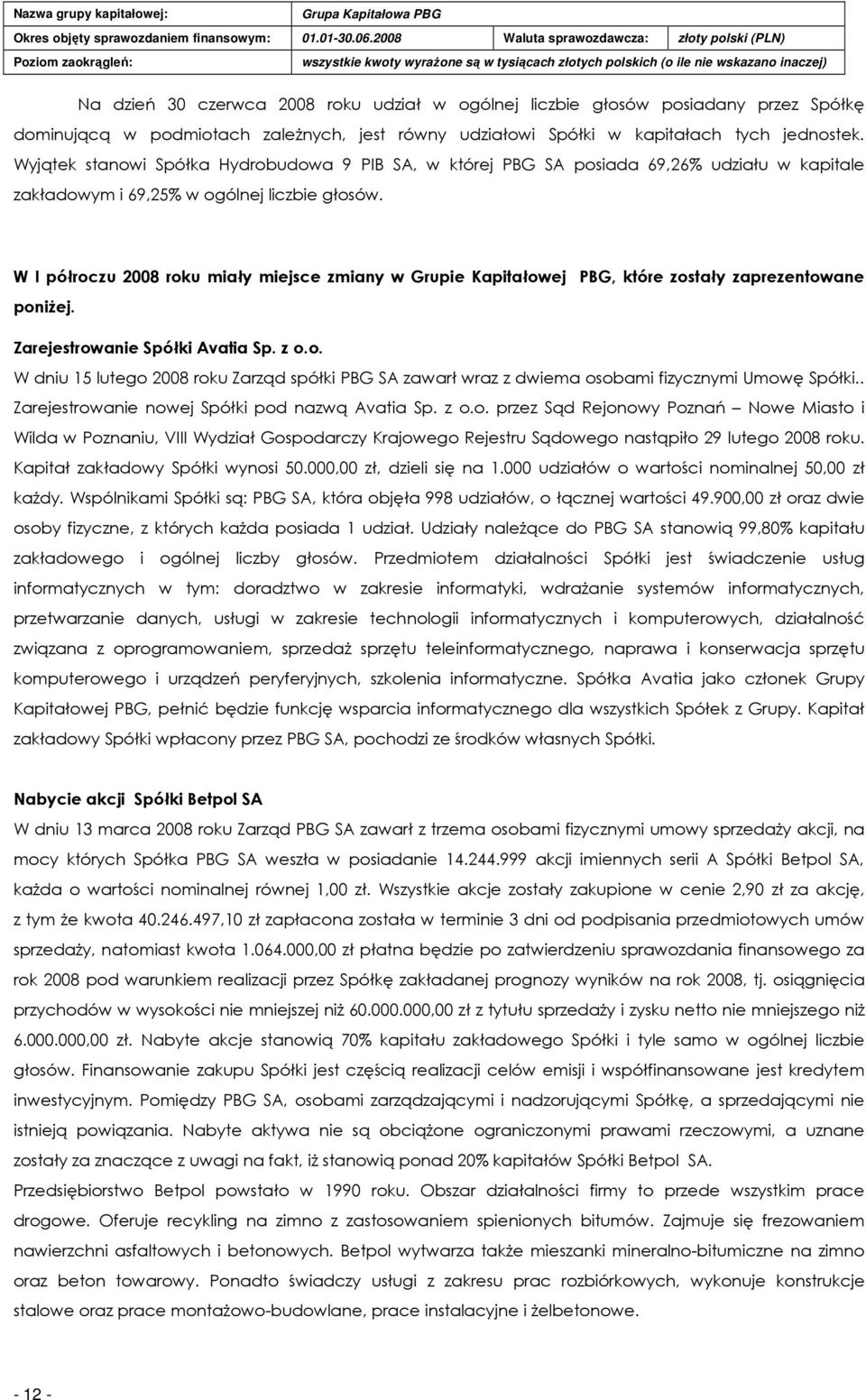 | Nazwa grupy kapitałowej: | Grupa Kapitałowa PBG | | |
|---|---|---|---|
| Okres objęty sprawozdaniem finansowym: | 01.01-30.06.2008 | Waluta sprawozdawcza: | złoty polski (PLN) |
| Poziom zaokrągleń: | wszystkie kwoty wyrażone są w tysiącach złotych polskich (o ile nie wskazano inaczej) | | |

Na dzień 30 czerwca 2008 roku udział w ogólnej liczbie głosów posiadany przez Spółkę dominującą w podmiotach zależnych, jest równy udziałowi Spółki w kapitałach tych jednostek. Wyjątek stanowi Spółka Hydrobudowa 9 PIB SA, w której PBG SA posiada 69,26% udziału w kapitale zakładowym i 69,25% w ogólnej liczbie głosów.

W I półroczu 2008 roku miały miejsce zmiany w Grupie Kapitałowej PBG, które zostały zaprezentowane poniżej.

Zarejestrowanie Spółki Avatia Sp. z o.o.

W dniu 15 lutego 2008 roku Zarząd spółki PBG SA zawarł wraz z dwiema osobami fizycznymi Umowę Spółki.. Zarejestrowanie nowej Spółki pod nazwą Avatia Sp. z o.o. przez Sąd Rejonowy Poznań – Nowe Miasto i Wilda w Poznaniu, VIII Wydział Gospodarczy Krajowego Rejestru Sądowego nastąpiło 29 lutego 2008 roku. Kapitał zakładowy Spółki wynosi 50.000,00 zł, dzieli się na 1.000 udziałów o wartości nominalnej 50,00 zł każdy. Wspólnikami Spółki są: PBG SA, która objęła 998 udziałów, o łącznej wartości 49.900,00 zł oraz dwie osoby fizyczne, z których każda posiada 1 udział. Udziały należące do PBG SA stanowią 99,80% kapitału zakładowego i ogólnej liczby głosów. Przedmiotem działalności Spółki jest świadczenie usług informatycznych w tym: doradztwo w zakresie informatyki, wdrażanie systemów informatycznych, przetwarzanie danych, usługi w zakresie technologii informatycznych i komputerowych, działalność związana z oprogramowaniem, sprzedaż sprzętu teleinformatycznego, naprawa i konserwacja sprzętu komputerowego i urządzeń peryferyjnych, szkolenia informatyczne. Spółka Avatia jako członek Grupy Kapitałowej PBG, pełnić będzie funkcję wsparcia informatycznego dla wszystkich Spółek z Grupy. Kapitał zakładowy Spółki wpłacony przez PBG SA, pochodzi ze środków własnych Spółki.

Nabycie akcji Spółki Betpol SA

W dniu 13 marca 2008 roku Zarząd PBG SA zawarł z trzema osobami fizycznymi umowy sprzedaży akcji, na mocy których Spółka PBG SA weszła w posiadanie 14.244.999 akcji imiennych serii A Spółki Betpol SA, każda o wartości nominalnej równej 1,00 zł. Wszystkie akcje zostały zakupione w cenie 2,90 zł za akcję, z tym że kwota 40.246.497,10 zł zapłacona została w terminie 3 dni od podpisania przedmiotowych umów sprzedaży, natomiast kwota 1.064.000,00 zł płatna będzie po zatwierdzeniu sprawozdania finansowego za rok 2008 pod warunkiem realizacji przez Spółkę zakładanej prognozy wyników na rok 2008, tj. osiągnięcia przychodów w wysokości nie mniejszej niż 60.000.000,00 zł z tytułu sprzedaży i zysku netto nie mniejszego niż 6.000.000,00 zł. Nabyte akcje stanowią 70% kapitału zakładowego Spółki i tyle samo w ogólnej liczbie głosów. Finansowanie zakupu Spółki jest częścią realizacji celów emisji i współfinansowane jest kredytem inwestycyjnym. Pomiędzy PBG SA, osobami zarządzającymi i nadzorującymi Spółkę, a sprzedającymi nie istnieją powiązania. Nabyte aktywa nie są obciążone ograniczonymi prawami rzeczowymi, a uznane zostały za znaczące z uwagi na fakt, iż stanowią ponad 20% kapitałów Spółki Betpol SA.

Przedsiębiorstwo Betpol powstało w 1990 roku. Obszar działalności firmy to przede wszystkim prace drogowe. Oferuje recykling na zimno z zastosowaniem spienionych bitumów. Zajmuje się frezowaniem nawierzchni asfaltowych i betonowych. Betpol wytwarza także mieszanki mineralno-bitumiczne na zimno oraz beton towarowy. Ponadto świadczy usługi z zakresu prac rozbiórkowych, wykonuje konstrukcje stalowe oraz prace montażowo-budowlane, prace instalacyjne i żelbetonowe.

- 12 -